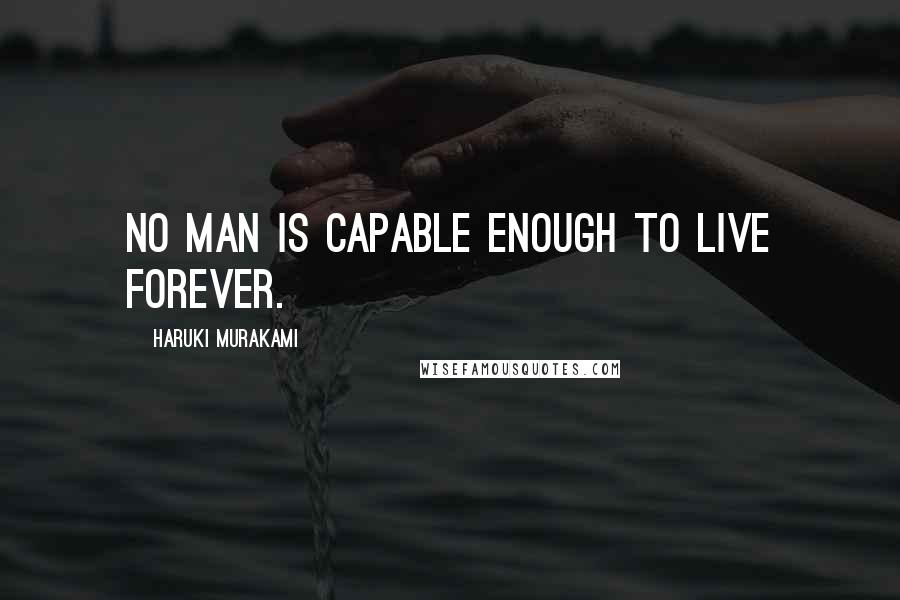 NO MAN IS CAPABLE ENOUGH TO LIVE FOREVER.

HARUKI MURAKAMI

WISEFAMOUSQUOTES.COM